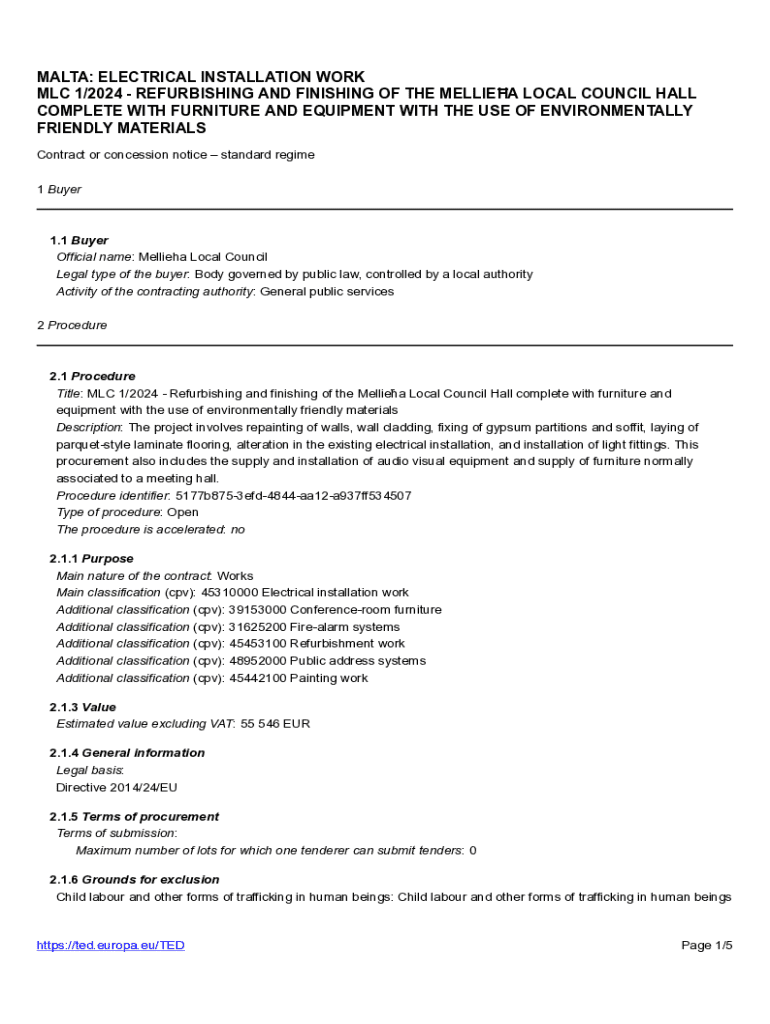 MALTA: ELECTRICAL INSTALLATION WORK
MLC 1/2024 - REFURBISHING AND FINISHING OF THE MELLIEĦA LOCAL COUNCIL HALL COMPLETE WITH FURNITURE AND EQUIPMENT WITH THE USE OF ENVIRONMENTALLY FRIENDLY MATERIALS

Contract or concession notice – standard regime

1 Buyer

1.1 Buyer
Official name: Mellieha Local Council
Legal type of the buyer: Body governed by public law, controlled by a local authority
Activity of the contracting authority: General public services

2 Procedure

2.1 Procedure
Title: MLC 1/2024 - Refurbishing and finishing of the Mellieħa Local Council Hall complete with furniture and equipment with the use of environmentally friendly materials
Description: The project involves repainting of walls, wall cladding, fixing of gypsum partitions and soffit, laying of parquet-style laminate flooring, alteration in the existing electrical installation, and installation of light fittings. This procurement also includes the supply and installation of audio visual equipment and supply of furniture normally associated to a meeting hall.
Procedure identifier: 5177b875-3efd-4844-aa12-a937ff534507
Type of procedure: Open
The procedure is accelerated: no

2.1.1 Purpose
Main nature of the contract: Works
Main classification (cpv): 45310000 Electrical installation work
Additional classification (cpv): 39153000 Conference-room furniture
Additional classification (cpv): 31625200 Fire-alarm systems
Additional classification (cpv): 45453100 Refurbishment work
Additional classification (cpv): 48952000 Public address systems
Additional classification (cpv): 45442100 Painting work

2.1.3 Value
Estimated value excluding VAT: 55 546 EUR

2.1.4 General information
Legal basis:
Directive 2014/24/EU

2.1.5 Terms of procurement
Terms of submission:
Maximum number of lots for which one tenderer can submit tenders: 0

2.1.6 Grounds for exclusion
Child labour and other forms of trafficking in human beings: Child labour and other forms of trafficking in human beings

https://ted.europa.eu/TED

Page 1/5